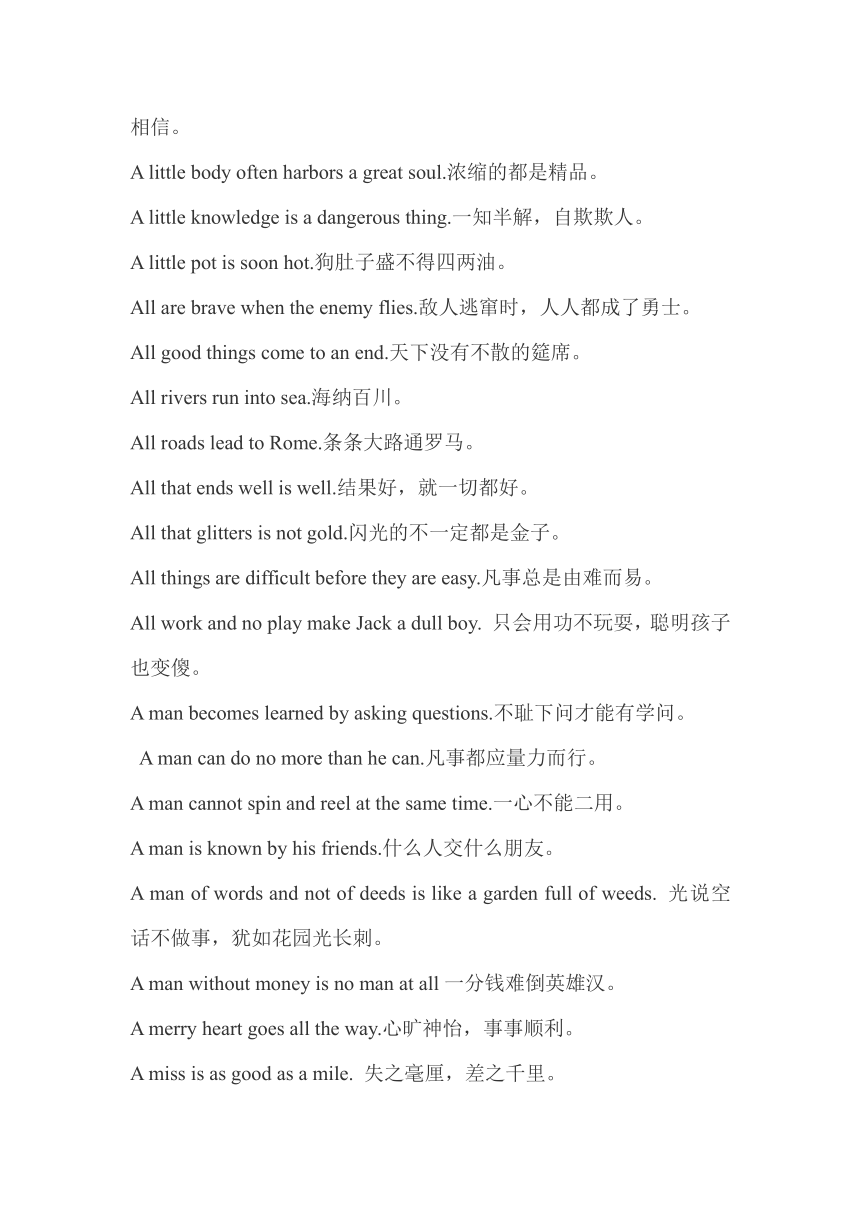 相信。

A little body often harbors a great soul.浓缩的都是精品。

A little knowledge is a dangerous thing.一知半解，自欺欺人。

A little pot is soon hot.狗肚子盛不得四两油。

All are brave when the enemy flies.敌人逃窜时，人人都成了勇士。

All good things come to an end.天下没有不散的筵席。

All rivers run into sea.海纳百川。

All roads lead to Rome.条条大路通罗马。

All that ends well is well.结果好，就一切都好。

All that glitters is not gold.闪光的不一定都是金子。

All things are difficult before they are easy.凡事总是由难而易。

All work and no play make Jack a dull boy. 只会用功不玩耍，聪明孩子也变傻。

A man becomes learned by asking questions.不耻下问才能有学问。

A man can do no more than he can.凡事都应量力而行。

A man cannot spin and reel at the same time.一心不能二用。

A man is known by his friends.什么人交什么朋友。

A man of words and not of deeds is like a garden full of weeds. 光说空话不做事，犹如花园光长刺。

A man without money is no man at all 一分钱难倒英雄汉。

A merry heart goes all the way.心旷神怡，事事顺利。

A miss is as good as a mile. 失之毫厘，差之千里。